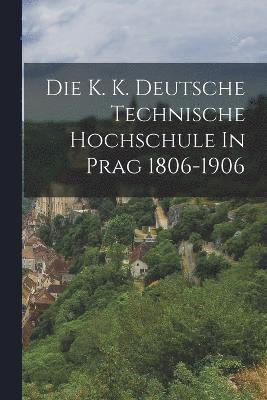 Die K. K. Deutsche Technische Hochschule In Prag 1806-1906